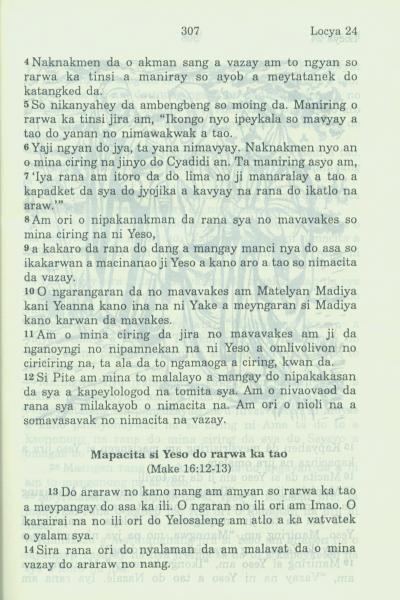 307 Locya 24

4 Naknakmen da o akman sang a vazay am to ngyan so rarwa ka tinsi a maniray so ayob a meytatanek do katangked da.
5 So nikanyahey da ambengbeng so moing da. Maniring o rarwa ka tinsi jira am, "Ikongo nyo ipeykala so mavyay a tao do yanan no nimawakwak a tao.
6 Yaji ngyan do jya, ta yana nimavyay. Naknakmen nyo an o mina ciring na jinyo do Cyadidi an. Ta maniring asyo am,
7 'Iya rana am itoro da do lima no ji manaralay a tao a kapadket da sya do jyojika a kavyay na rana do ikatlo na araw.'"
8 Am ori o nipakanakman da rana sya no mavavakes so mina ciring na ni Yeso,
9 a kakaro da rana do dang a mangay manci nya do asa so ikakarwan a macinanao ji Yeso a kano aro a tao so nimacita da vazay.
10 O ngarangaran da no mavavakes am Matelyan Madiya kani Yeanna kano ina na ni Yake a meyngaran si Madiya kano karwan da mavakes.
11 Am o mina ciring da jira no mavavakes am ji da nganoyngi no nipamnekan na ni Yeso a omlivolivon no ciriciring na, ta ala da to ngamaoga a ciring, kwan da.
12 Si Pite am mina to malalayo a mangay do nipakakasan da sya a kapeylologod na tomita sya. Am o nivaovaod da rana sya milakayob o nimacita na. Am ori o nioli na a somavasavak no nimacita na vazay.

Mapacita si Yeso do rarwa ka tao
(Make 16:12-13)

13 Do araraw no kano nang am amyan so rarwa ka tao a meypangay do asa ka ili. O ngaran no ili ori am Imao. O karairai na no ili ori do Yelosaleng am atlo a ka vatvatek o yalam sya.
14 Sira rana ori do nyalaman da am malavat da o mina vazay do araraw no nang.